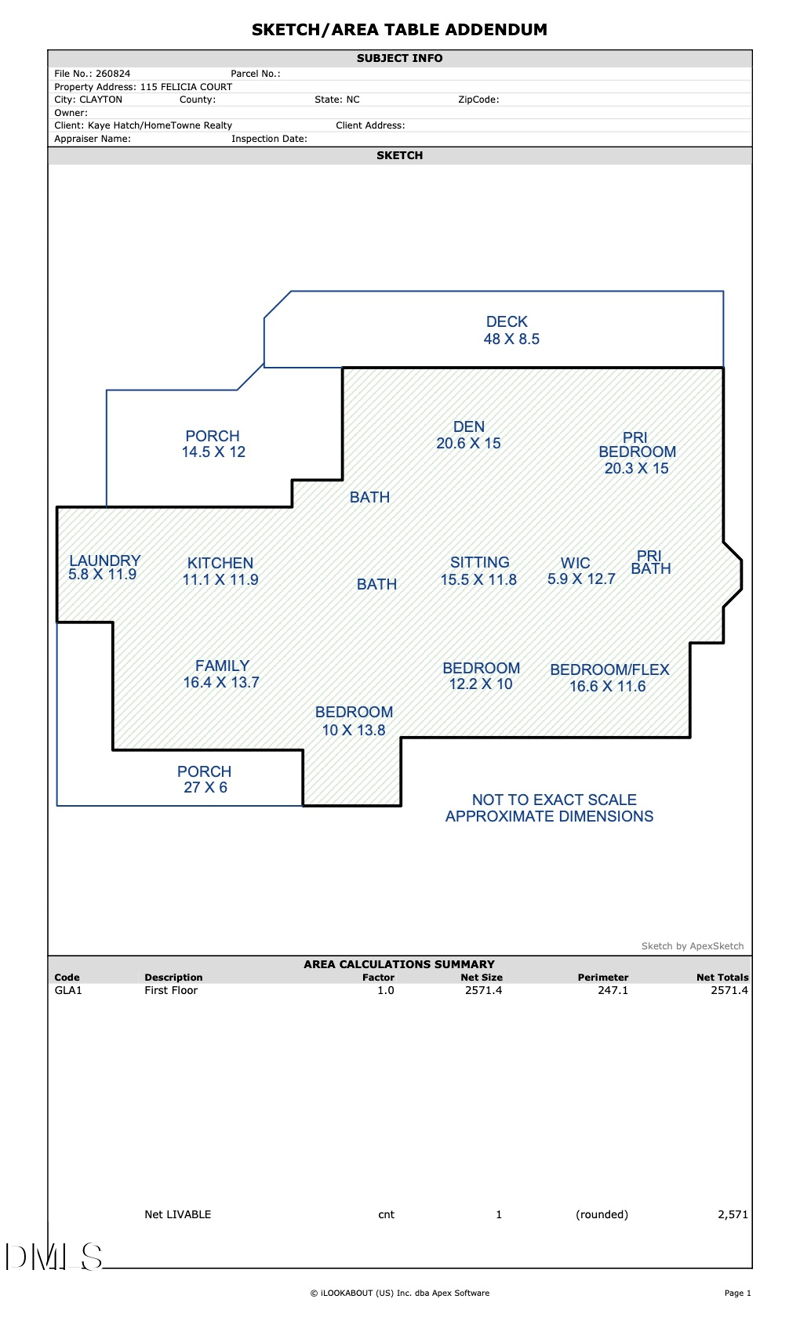 SKETCH/AREA TABLE ADDENDUM

SUBJECT INFO

File No.: 260824 Parcel No.:
Property Address: 115 FELICIA COURT
City: CLAYTON County: State: NC ZipCode:
Owner:
Client: Kaye Hatch/HomeTowne Realty Client Address:
Appraiser Name: Inspection Date:

SKETCH

DECK
48 X 8.5

PORCH
14.5 X 12

DEN
20.6 X 15

PRI
BEDROOM
20.3 X 15

BATH

LAUNDRY
5.8 X 11.9

KITCHEN
11.1 X 11.9

BATH

SITTING
15.5 X 11.8

WIC
5.9 X 12.7

PRI
BATH

FAMILY
16.4 X 13.7

BEDROOM
12.2 X 10

BEDROOM/FLEX
16.6 X 11.6

BEDROOM
10 X 13.8

PORCH
27 X 6

NOT TO EXACT SCALE
APPROXIMATE DIMENSIONS

Sketch by ApexSketch

AREA CALCULATIONS SUMMARY

| Code | Description | Factor | Net Size | Perimeter | Net Totals |
|---|---|---|---|---|---|
| GLA1 | First Floor | 1.0 | 2571.4 | 247.1 | 2571.4 |
| | Net LIVABLE | cnt | 1 | (rounded) | 2,571 |

DMLS

© iLOOKABOUT (US) Inc. dba Apex Software

Page 1